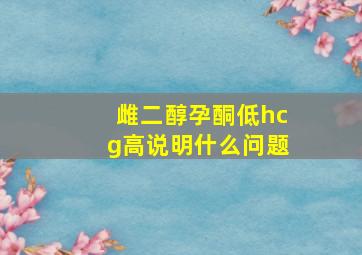 雌二醇孕酮低hcg高说明什么问题